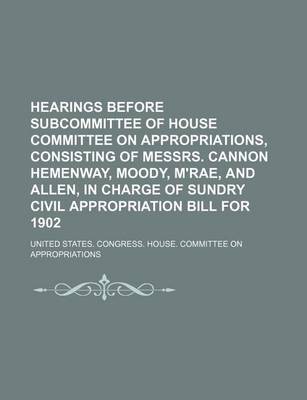 HEARINGS BEFORE SUBCOMMITTEE OF HOUSE COMMITTEE ON APPROPRIATIONS, CONSISTING OF MESSRS. CANNON HEMENWAY, MOODY, M'RAE, AND ALLEN, IN CHARGE OF SUNDRY CIVIL APPROPRIATION BILL FOR 1902

UNITED STATES. CONGRESS. HOUSE. COMMITTEE ON APPROPRIATIONS